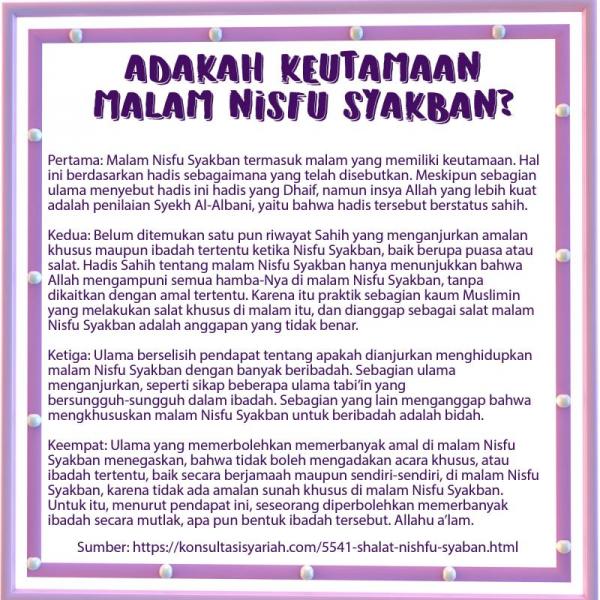 ADAKAH KEUTAMAAN MALAM NISFU SYAKBAN?

Pertama: Malam Nisfu Syakban termasuk malam yang memiliki keutamaan. Hal ini berdasarkan hadis sebagaimana yang telah disebutkan. Meskipun sebagian ulama menyebut hadis ini hadis yang Dhaif, namun insya Allah yang lebih kuat adalah penilaian Syekh Al-Albani, yaitu bahwa hadis tersebut berstatus sahih.

Kedua: Belum ditemukan satu pun riwayat Sahih yang menganjurkan amalan khusus maupun ibadah tertentu ketika Nisfu Syakban, baik berupa puasa atau salat. Hadis Sahih tentang malam Nisfu Syakban hanya menunjukkan bahwa Allah mengampuni semua hamba-Nya di malam Nisfu Syakban, tanpa dikaitkan dengan amal tertentu. Karena itu praktik sebagian kaum Muslimin yang melakukan salat khusus di malam itu, dan dianggap sebagai salat malam Nisfu Syakban adalah anggapan yang tidak benar.

Ketiga: Ulama berselisih pendapat tentang apakah dianjurkan menghidupkan malam Nisfu Syakban dengan banyak beribadah. Sebagian ulama menganjurkan, seperti sikap beberapa ulama tabi'in yang bersungguh-sungguh dalam ibadah. Sebagian yang lain menganggap bahwa mengkhususkan malam Nisfu Syakban untuk beribadah adalah bidah.

Keempat: Ulama yang memerbolehkan memerbanyak amal di malam Nisfu Syakban menegaskan, bahwa tidak boleh mengadakan acara khusus, atau ibadah tertentu, baik secara berjamaah maupun sendiri-sendiri, di malam Nisfu Syakban, karena tidak ada amalan sunah khusus di malam Nisfu Syakban. Untuk itu, menurut pendapat ini, seseorang diperbolehkan memerbanyak ibadah secara mutlak, apa pun bentuk ibadah tersebut. Allahu a'lam.

Sumber: https://konsultasisyariah.com/5541-shalat-nishfu-syaban.html